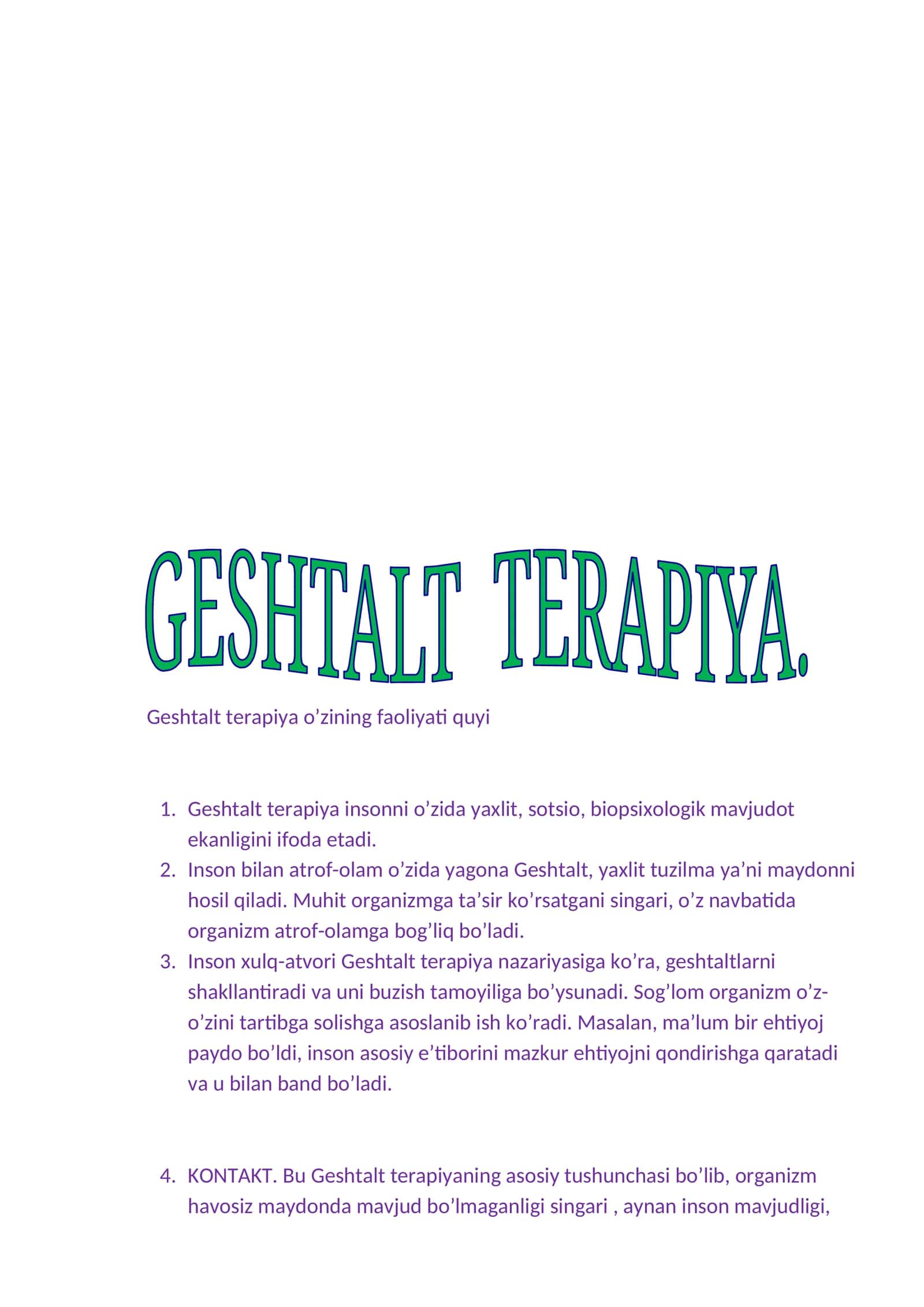 GESHTALT TERAPIYA.

Geshtalt terapiya o’zining faoliyati quyi

1. Geshtalt terapiya insonni o’zida yaxlit, sotsio, biopsixologik mavjudot ekanligini ifoda etadi.
2. Inson bilan atrof-olam o’zida yagona Geshtalt, yaxlit tuzilma ya’ni maydonni hosil qiladi. Muhit organizmga ta’sir ko’rsatgani singari, o’z navbatida organizm atrof-olamga bog’liq bo’ladi.
3. Inson xulq-atvori Geshtalt terapiya nazariyasiga ko’ra, geshtaltlarni shakllantiradi va uni buzish tamoyiliga bo’ysunadi. Sog’lom organizm o’z-o’zini tartibga solishga asoslanib ish ko’radi. Masalan, ma’lum bir ehtiyoj paydo bo’ldi, inson asosiy e’tiborini mazkur ehtiyojni qondirishga qaratadi va u bilan band bo’ladi.

4. KONTAKT. Bu Geshtalt terapiyaning asosiy tushunchasi bo’lib, organizm havosiz maydonda mavjud bo’lmaganligi singari , aynan inson mavjudligi,